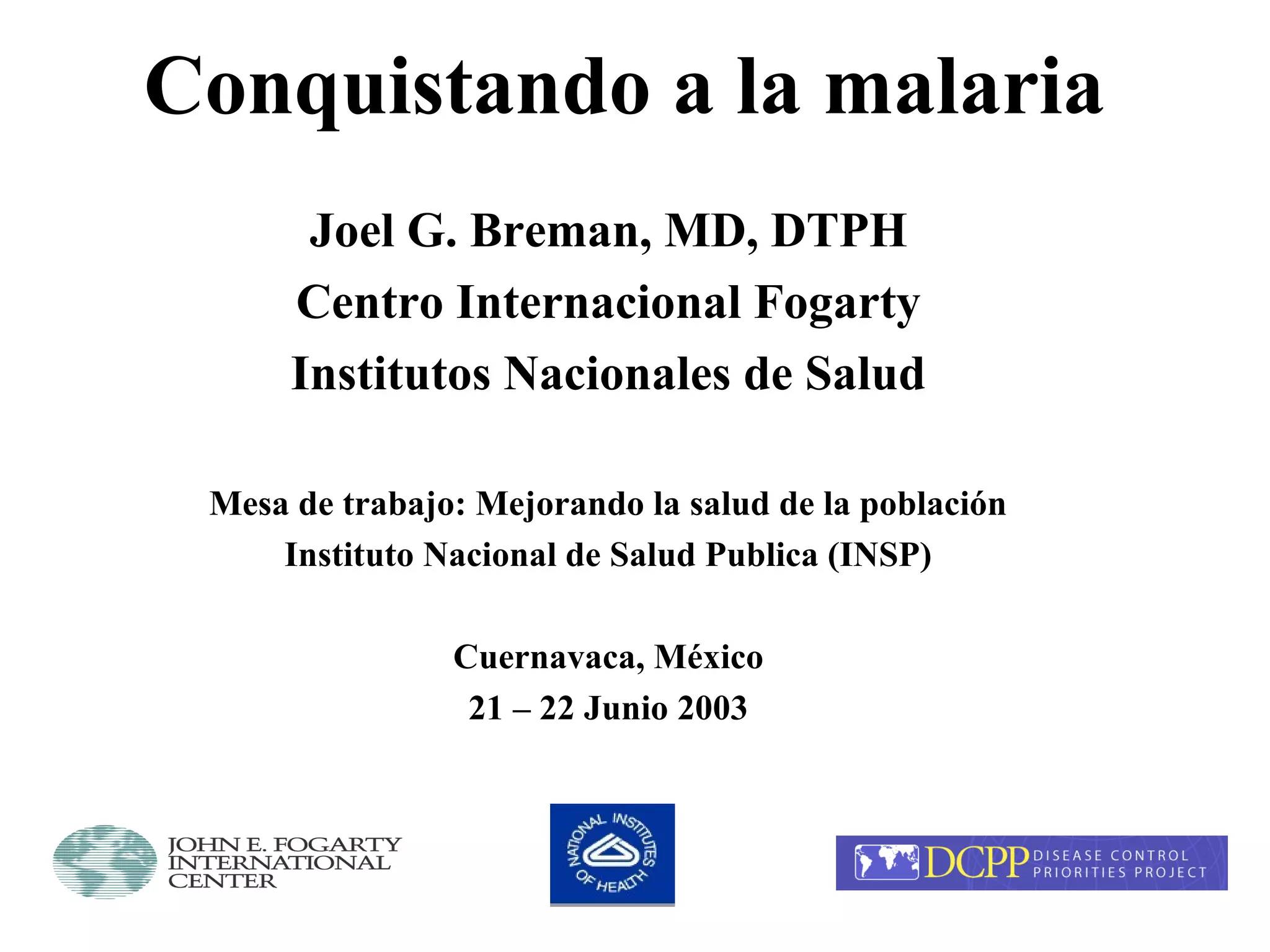 Conquistando a la malaria

Joel G. Breman, MD, DTPH
Centro Internacional Fogarty
Institutos Nacionales de Salud

Mesa de trabajo: Mejorando la salud de la población
Instituto Nacional de Salud Publica (INSP)

Cuernavaca, México
21 – 22 Junio 2003

JOHN E. FOGARTY
INTERNATIONAL
CENTER

NATIONAL INSTITUTES OF HEALTH

DCPP DISEASE CONTROL
PRIORITIES PROJECT